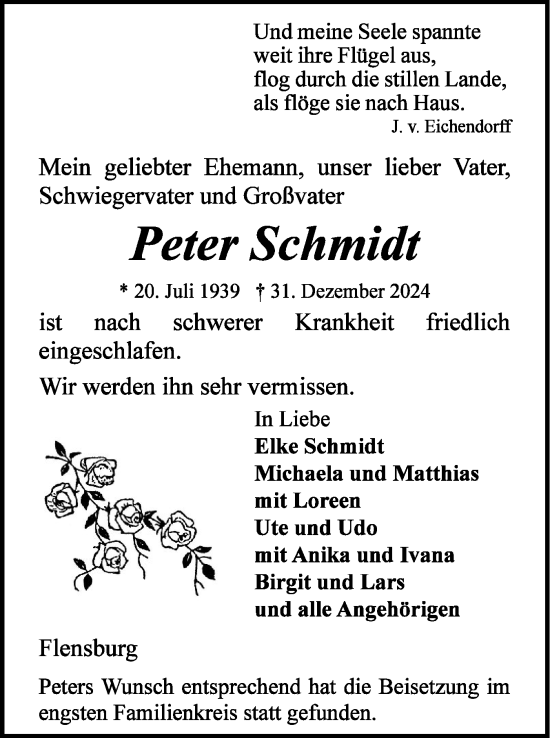 Und meine Seele spannte
weit ihre Flügel aus,
flog durch die stillen Lande,
als flöge sie nach Haus.
J. v. Eichendorff

Mein geliebter Ehemann, unser lieber Vater, Schwiegervater und Großvater

Peter Schmidt

* 20. Juli 1939 † 31. Dezember 2024

ist nach schwerer Krankheit friedlich eingeschlafen.

Wir werden ihn sehr vermissen.

In Liebe
Elke Schmidt
Michaela und Matthias
mit Loreen
Ute und Udo
mit Anika und Ivana
Birgit und Lars
und alle Angehörigen

Flensburg

Peters Wunsch entsprechend hat die Beisetzung im engsten Familienkreis statt gefunden.